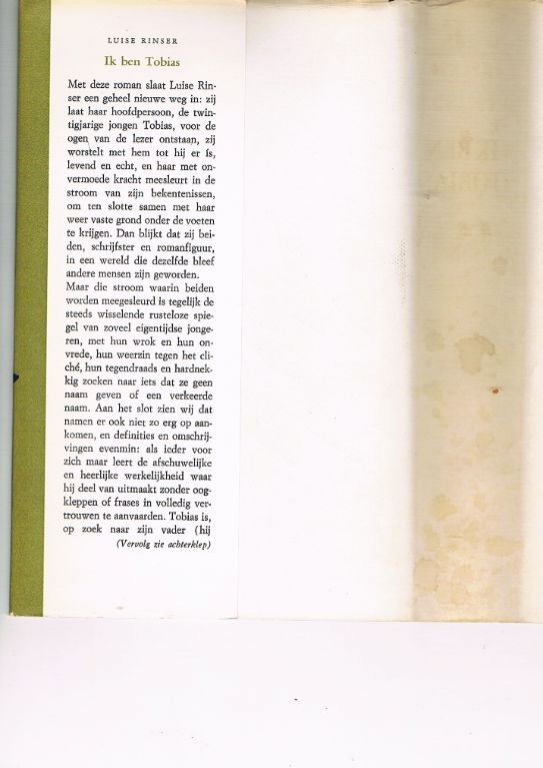 LUISE RINSER

Ik ben Tobias

Met deze roman slaat Luise Rinser een geheel nieuwe weg in: zij laat haar hoofdpersoon, de twintigjarige jongen Tobias, voor de ogen van de lezer ontstaan, zij worstelt met hem tot hij er is, levend en echt, en haar met onvermoede kracht meesleurt in de stroom van zijn bekentenissen, om ten slotte samen met haar weer vaste grond onder de voeten te krijgen. Dan blijkt dat zij beiden, schrijfster en romanfiguur, in een wereld die dezelfde bleef andere mensen zijn geworden.

Maar die stroom waarin beiden worden meegesleurd is tegelijk de steeds wisselende rusteloze spiegel van zoveel eigentijdse jongeren, met hun wrok en hun onvrede, hun weerzin tegen het cliché, hun tegendraads en hardnekkig zoeken naar iets dat ze geen naam geven of een verkeerde naam. Aan het slot zien wij dat namen er ook niet zo erg op aankomen, en definities en omschrijvingen evenmin: als ieder voor zich maar leert de afschuwelijke en heerlijke werkelijkheid waar hij deel van uitmaakt zonder oogkleppen of frases in volledig vertrouwen te aanvaarden. Tobias is, op zoek naar zijn vader (hij

(Vervolg zie achterklep)